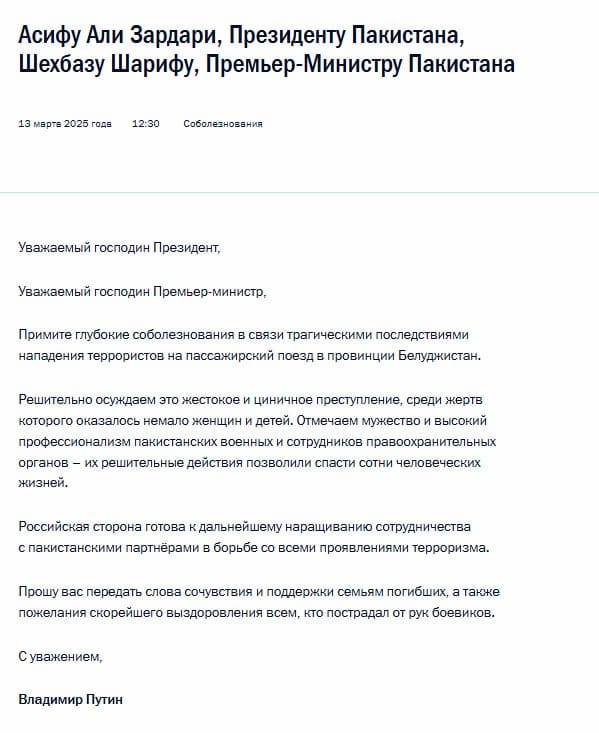 Асифу Али Зардари, Президенту Пакистана, Шехбазу Шарифу, Премьер-Министру Пакистана

13 марта 2025 года 12:30 Соболезнования

Уважаемый господин Президент,

Уважаемый господин Премьер-министр,

Примите глубокие соболезнования в связи трагическими последствиями нападения террористов на пассажирский поезд в провинции Белуджистан.

Решительно осуждаем это жестокое и циничное преступление, среди жертв которого оказалось немало женщин и детей. Отмечаем мужество и высокий профессионализм пакистанских военных и сотрудников правоохранительных органов – их решительные действия позволили спасти сотни человеческих жизней.

Российская сторона готова к дальнейшему наращиванию сотрудничества с пакистанскими партнёрами в борьбе со всеми проявлениями терроризма.

Прошу вас передать слова сочувствия и поддержки семьям погибших, а также пожелания скорейшего выздоровления всем, кто пострадал от рук боевиков.

С уважением,

Владимир Путин